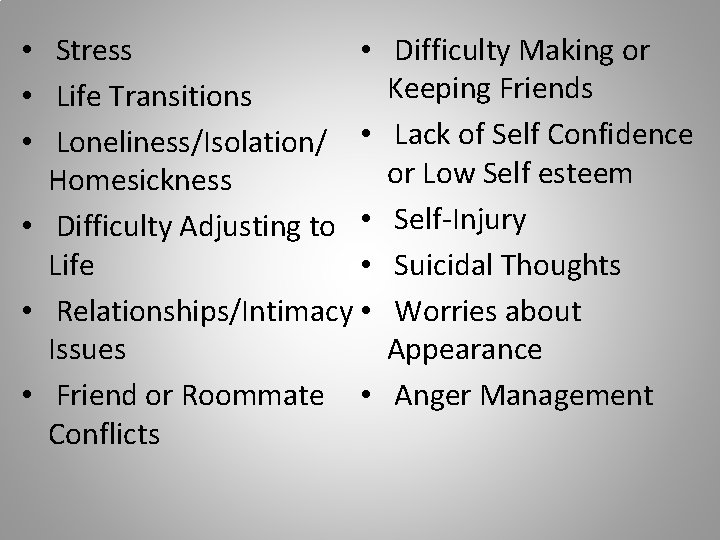 • Stress
• Life Transitions
• Loneliness/Isolation/ Homesickness
• Difficulty Adjusting to Life
• Relationships/Intimacy Issues
• Friend or Roommate Conflicts

• Difficulty Making or Keeping Friends
• Lack of Self Confidence or Low Self esteem
• Self-Injury
• Suicidal Thoughts
• Worries about Appearance
• Anger Management